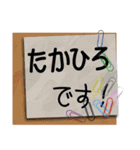 たかひろ

です！